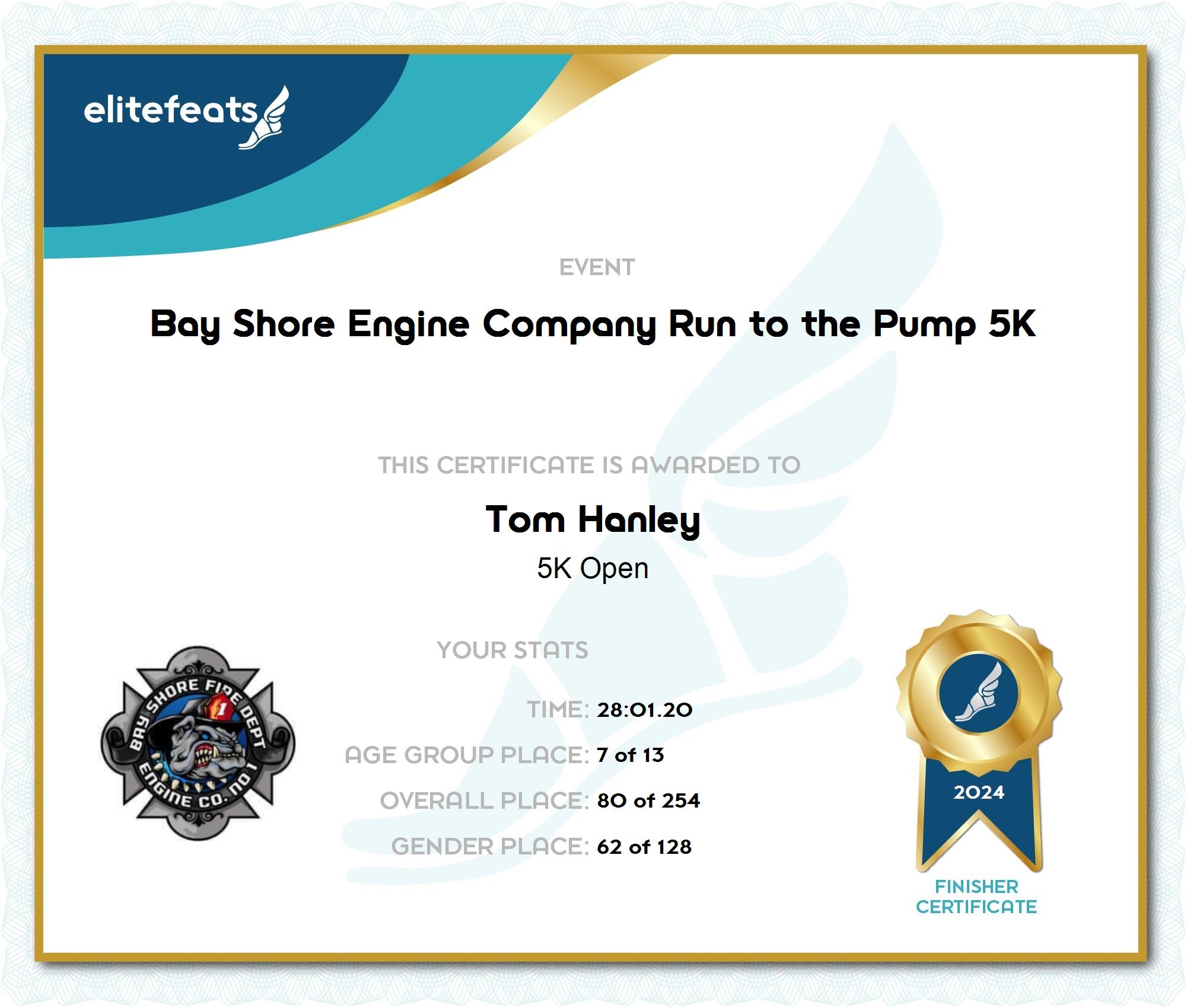 elitefeats

EVENT

Bay Shore Engine Company Run to the Pump 5K

THIS CERTIFICATE IS AWARDED TO

Tom Hanley

5K Open

YOUR STATS

TIME: 28:01.20

AGE GROUP PLACE: 7 of 13

OVERALL PLACE: 80 of 254

GENDER PLACE: 62 of 128

BAY SHORE FIRE DEPT
1
ENGINE CO. NO 1

2024

FINISHER CERTIFICATE